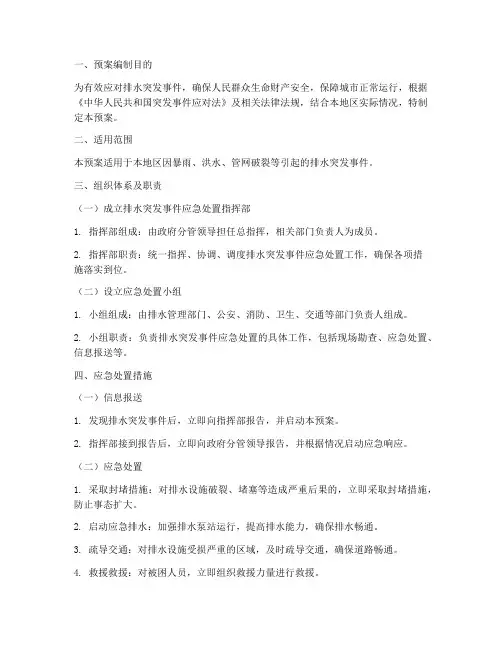 一、预案编制目的

为有效应对排水突发事件，确保人民群众生命财产安全，保障城市正常运行，根据《中华人民共和国突发事件应对法》及相关法律法规，结合本地区实际情况，特制定本预案。

二、适用范围

本预案适用于本地区因暴雨、洪水、管网破裂等引起的排水突发事件。

三、组织体系及职责

（一）成立排水突发事件应急处置指挥部

1. 指挥部组成：由政府分管领导担任总指挥，相关部门负责人为成员。

2. 指挥部职责：统一指挥、协调、调度排水突发事件应急处置工作，确保各项措施落实到位。

（二）设立应急处置小组

1. 小组组成：由排水管理部门、公安、消防、卫生、交通等部门负责人组成。

2. 小组职责：负责排水突发事件应急处置的具体工作，包括现场勘查、应急处置、信息报送等。

四、应急处置措施

（一）信息报送

1. 发现排水突发事件后，立即向指挥部报告，并启动本预案。

2. 指挥部接到报告后，立即向政府分管领导报告，并根据情况启动应急响应。

（二）应急处置

1. 采取封堵措施：对排水设施破裂、堵塞等造成严重后果的，立即采取封堵措施，防止事态扩大。

2. 启动应急排水：加强排水泵站运行，提高排水能力，确保排水畅通。

3. 疏导交通：对排水设施受损严重的区域，及时疏导交通，确保道路畅通。

4. 救援救援：对被困人员，立即组织救援力量进行救援。